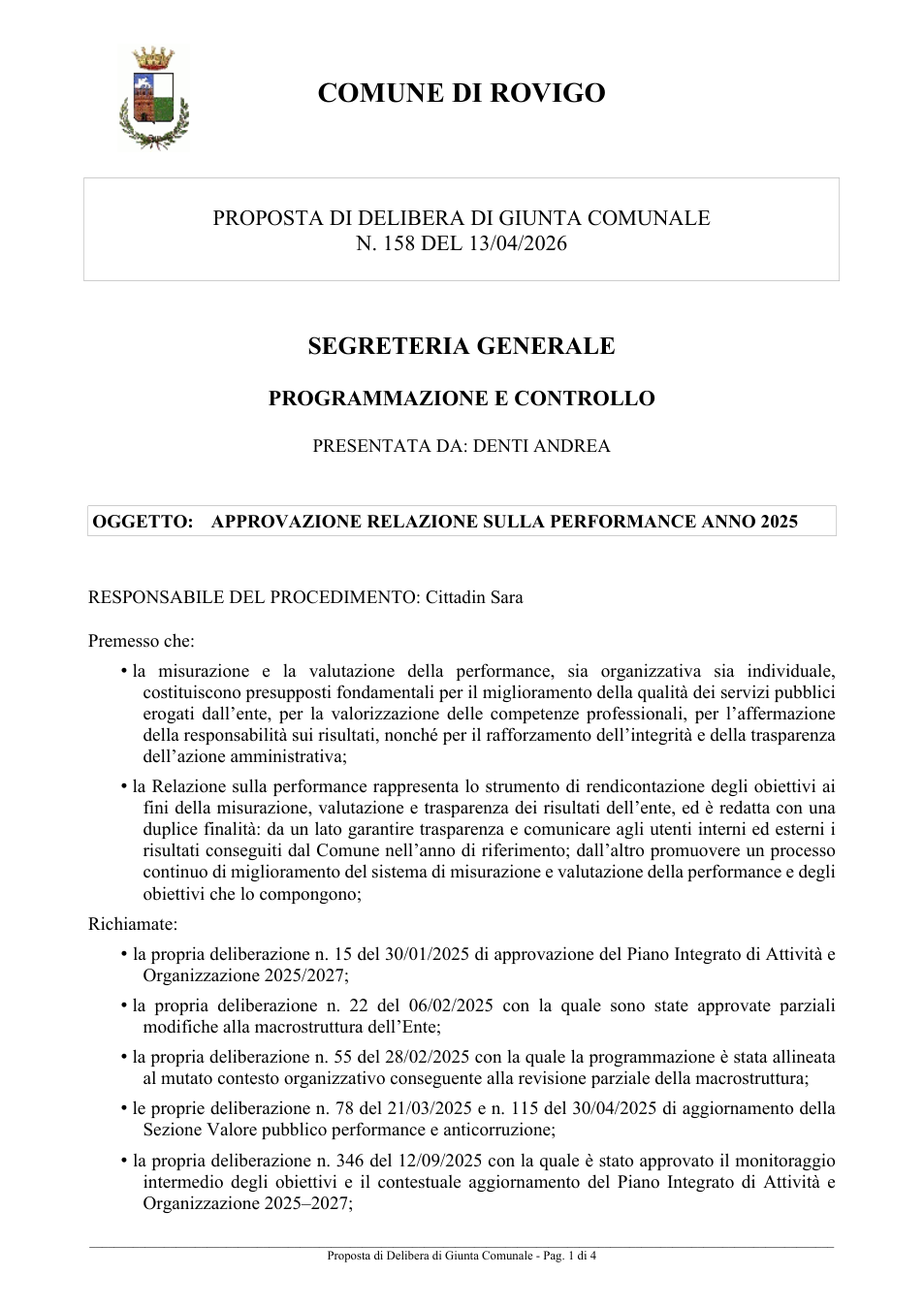 COMUNE DI ROVIGO

PROPOSTA DI DELIBERA DI GIUNTA COMUNALE
N. 158 DEL 13/04/2026

SEGRETERIA GENERALE

PROGRAMMAZIONE E CONTROLLO

PRESENTATA DA: DENTI ANDREA

OGGETTO: APPROVAZIONE RELAZIONE SULLA PERFORMANCE ANNO 2025

RESPONSABILE DEL PROCEDIMENTO: Cittadin Sara

Premesso che:

• la misurazione e la valutazione della performance, sia organizzativa sia individuale, costituiscono presupposti fondamentali per il miglioramento della qualità dei servizi pubblici erogati dall'ente, per la valorizzazione delle competenze professionali, per l'affermazione della responsabilità sui risultati, nonché per il rafforzamento dell'integrità e della trasparenza dell'azione amministrativa;

• la Relazione sulla performance rappresenta lo strumento di rendicontazione degli obiettivi ai fini della misurazione, valutazione e trasparenza dei risultati dell'ente, ed è redatta con una duplice finalità: da un lato garantire trasparenza e comunicare agli utenti interni ed esterni i risultati conseguiti dal Comune nell'anno di riferimento; dall'altro promuovere un processo continuo di miglioramento del sistema di misurazione e valutazione della performance e degli obiettivi che lo compongono;

Richiamate:

• la propria deliberazione n. 15 del 30/01/2025 di approvazione del Piano Integrato di Attività e Organizzazione 2025/2027;

• la propria deliberazione n. 22 del 06/02/2025 con la quale sono state approvate parziali modifiche alla macrostruttura dell'Ente;

• la propria deliberazione n. 55 del 28/02/2025 con la quale la programmazione è stata allineata al mutato contesto organizzativo conseguente alla revisione parziale della macrostruttura;

• le proprie deliberazione n. 78 del 21/03/2025 e n. 115 del 30/04/2025 di aggiornamento della Sezione Valore pubblico performance e anticorruzione;

• la propria deliberazione n. 346 del 12/09/2025 con la quale è stato approvato il monitoraggio intermedio degli obiettivi e il contestuale aggiornamento del Piano Integrato di Attività e Organizzazione 2025–2027;

Proposta di Delibera di Giunta Comunale - Pag. 1 di 4